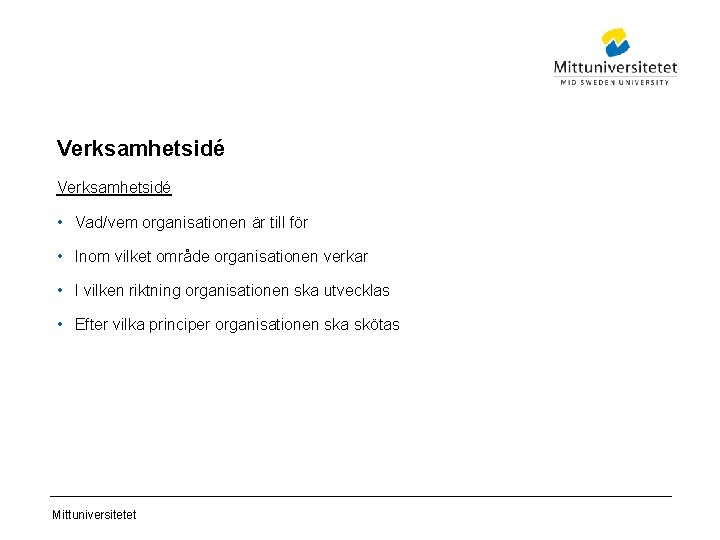 Mittuniversitetet
MID SWEDEN UNIVERSITY

Verksamhetsidé

Verksamhetsidé

• Vad/vem organisationen är till för
• Inom vilket område organisationen verkar
• I vilken riktning organisationen ska utvecklas
• Efter vilka principer organisationen ska skötas

Mittuniversitetet